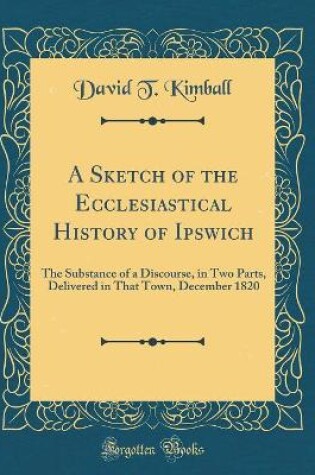 David T. Kimball

A Sketch of the Ecclesiastical History of Ipswich

The Substance of a Discourse, in Two Parts, Delivered in That Town, December 1820

Forgotten Books